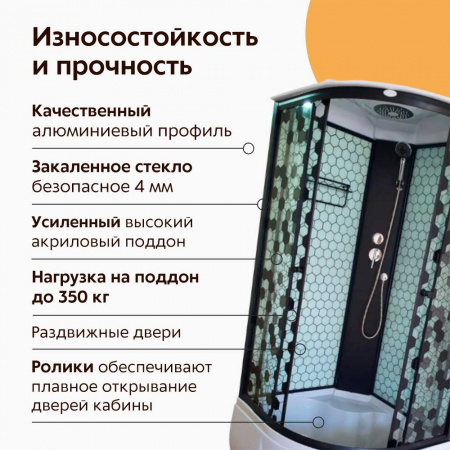 Износостойкость и прочность

Качественный алюминиевый профиль

Закаленное стекло безопасное 4 мм

Усиленный высокий акриловый поддон

Нагрузка на поддон до 350 кг

Раздвижные двери

Ролики обеспечивают плавное открывание дверей кабины